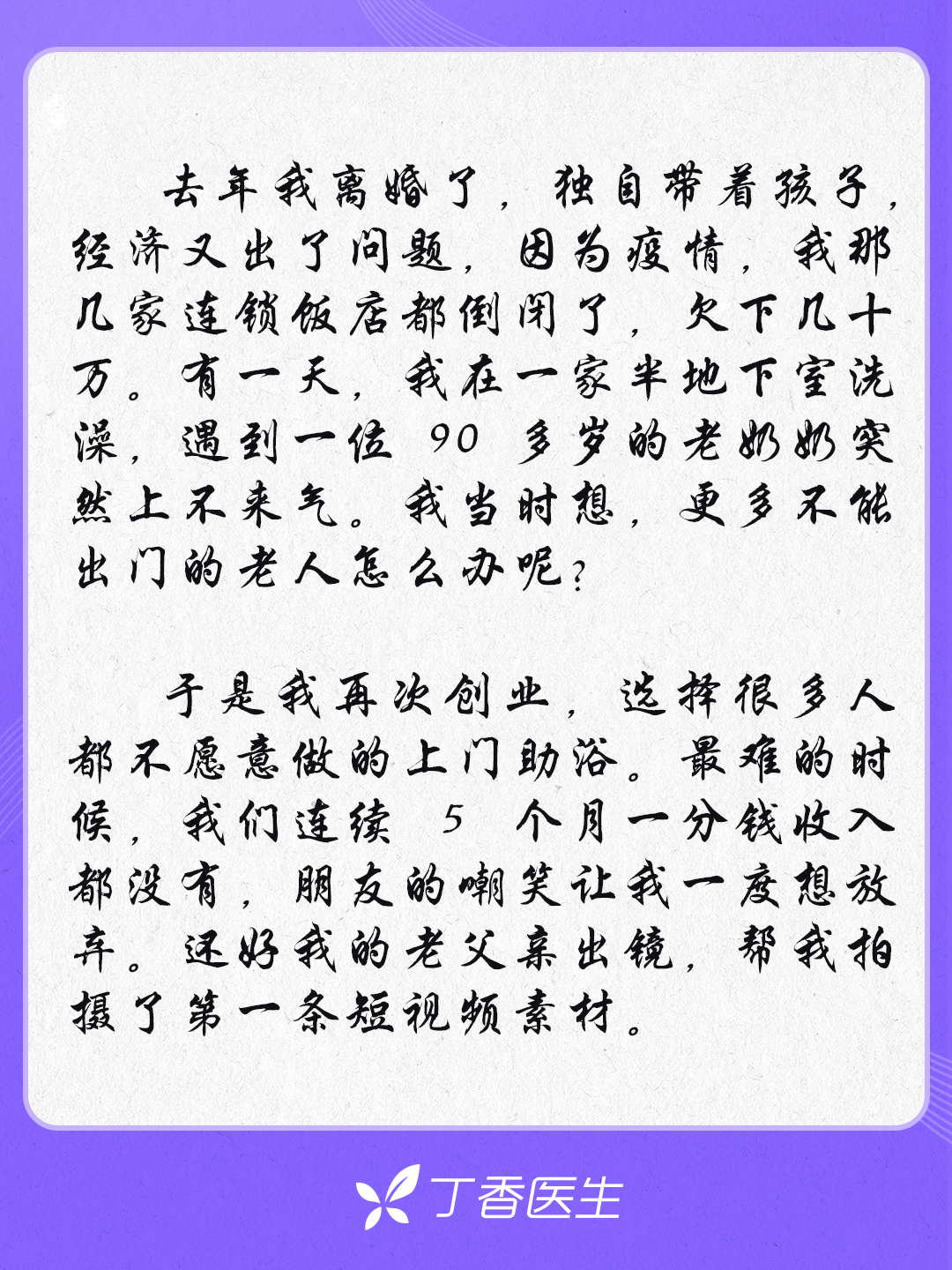 去年我离婚了，独自带着孩子，经济又出了问题，因为疫情，我那几家连锁饭店都倒闭了，欠下几十万。有一天，我在一家半地下室洗澡，遇到一位90多岁的老奶奶突然上不来气。我当时想，更多不能出门的老人怎么办呢？

于是我再次创业，选择很多人都不愿意做的上门助浴。最难的时候，我们连续5个月一分钱收入都没有，朋友的嘲笑让我一度想放弃。还好我的老父亲出镜，帮我拍摄了第一条短视频素材。

丁香医生